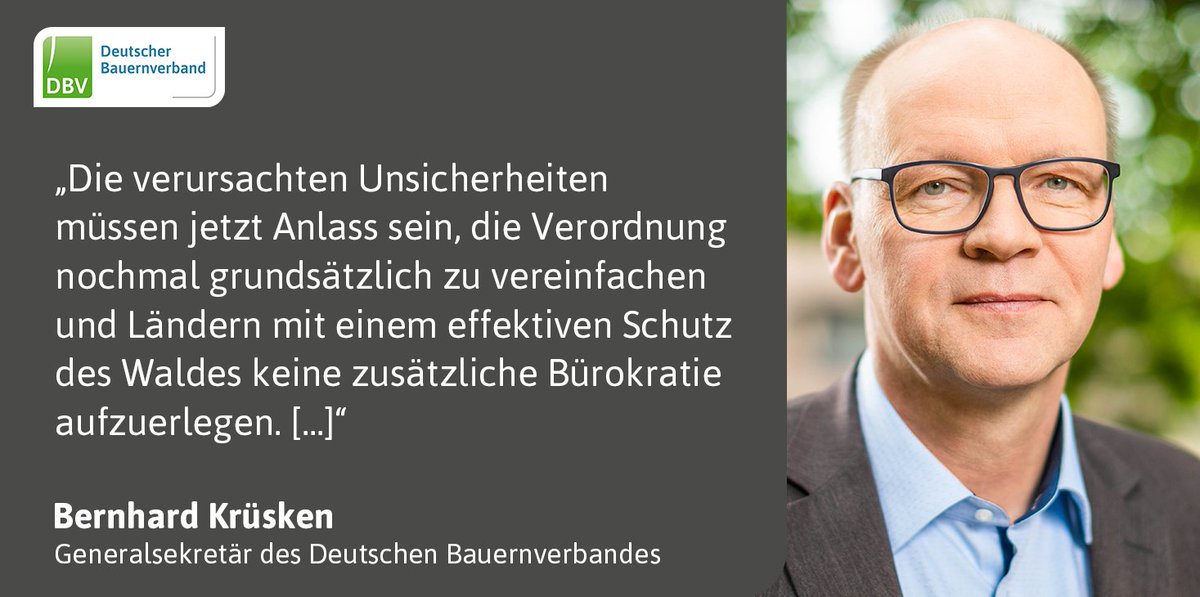 DBV Deutscher Bauernverband

„Die verursachten Unsicherheiten müssen jetzt Anlass sein, die Verordnung nochmal grundsätzlich zu vereinfachen und Ländern mit einem effektiven Schutz des Waldes keine zusätzliche Bürokratie aufzuerlegen. […]“

Bernhard Krüsken
Generalsekretär des Deutschen Bauernverbandes